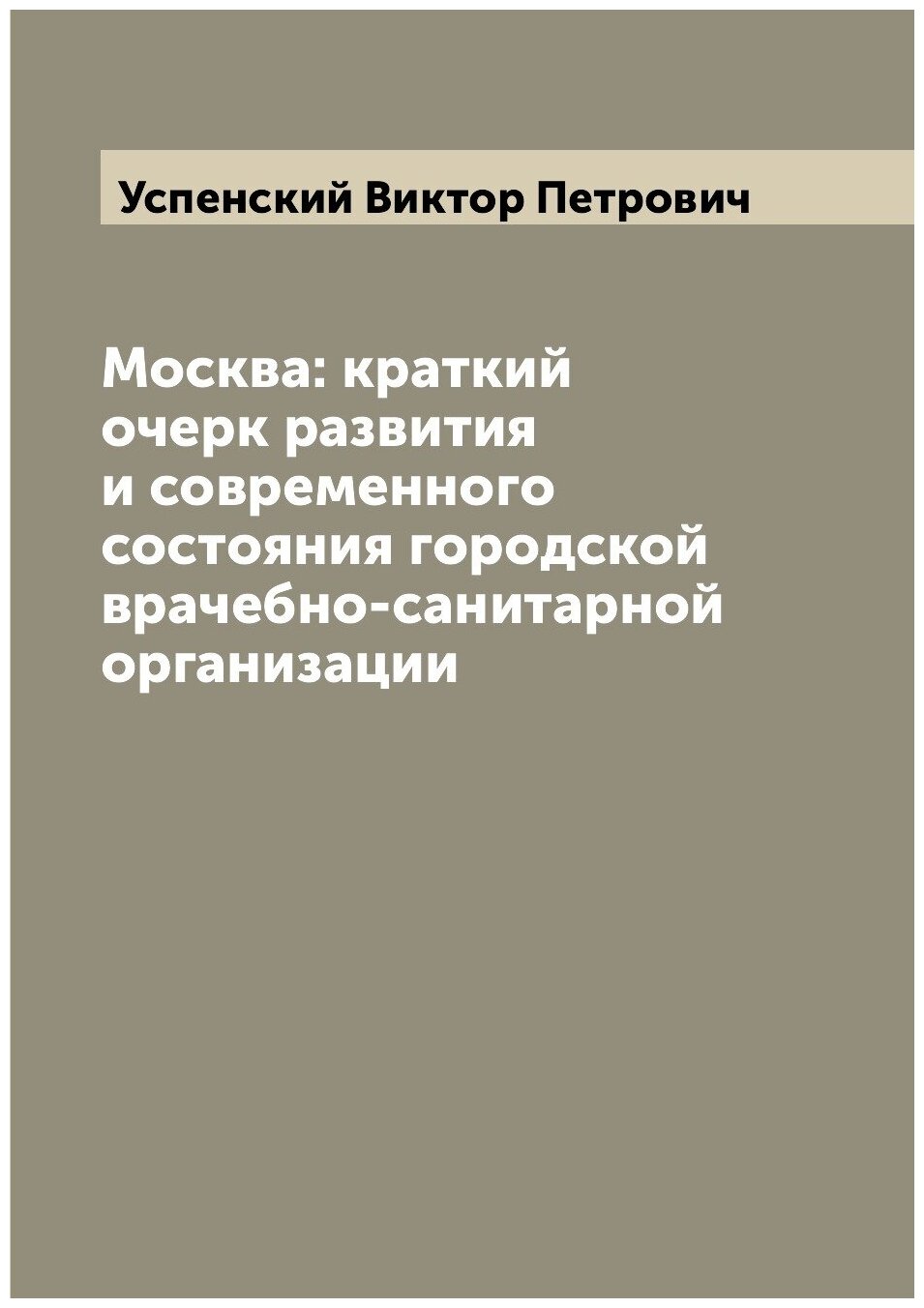 Успенский Виктор Петрович

Москва: краткий очерк развития и современного состояния городской врачебно-санитарной организации